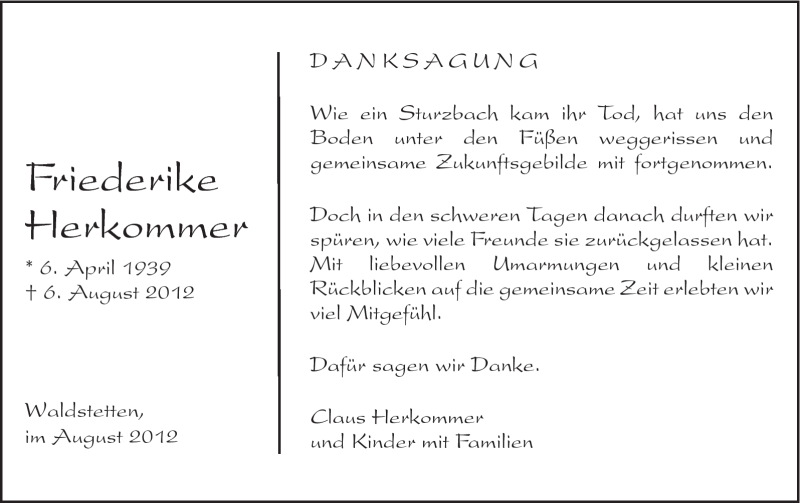 Friederike Herkommer

* 6. April 1939
† 6. August 2012

Waldstetten,
im August 2012

DANKSAGUNG

Wie ein Sturzbach kam ihr Tod, hat uns den Boden unter den Füßen weggerissen und gemeinsame Zukunftsgebilde mit fortgenommen.

Doch in den schweren Tagen danach durften wir spüren, wie viele Freunde sie zurückgelassen hat. Mit liebevollen Umarmungen und kleinen Rückblicken auf die gemeinsame Zeit erlebten wir viel Mitgefühl.

Dafür sagen wir Danke.

Claus Herkommer
und Kinder mit Familien